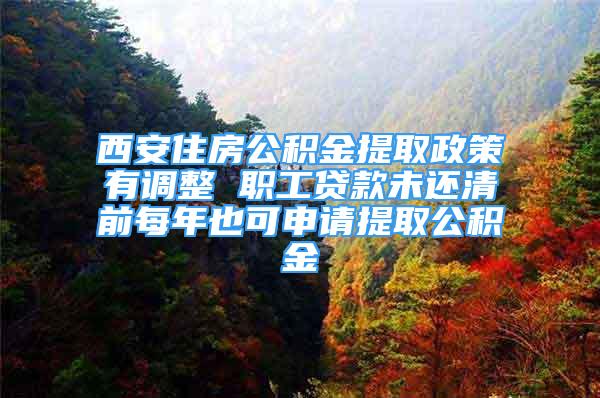 西安住房公积金提取政策有调整 职工贷款未还清前每年也可申请提取公积金